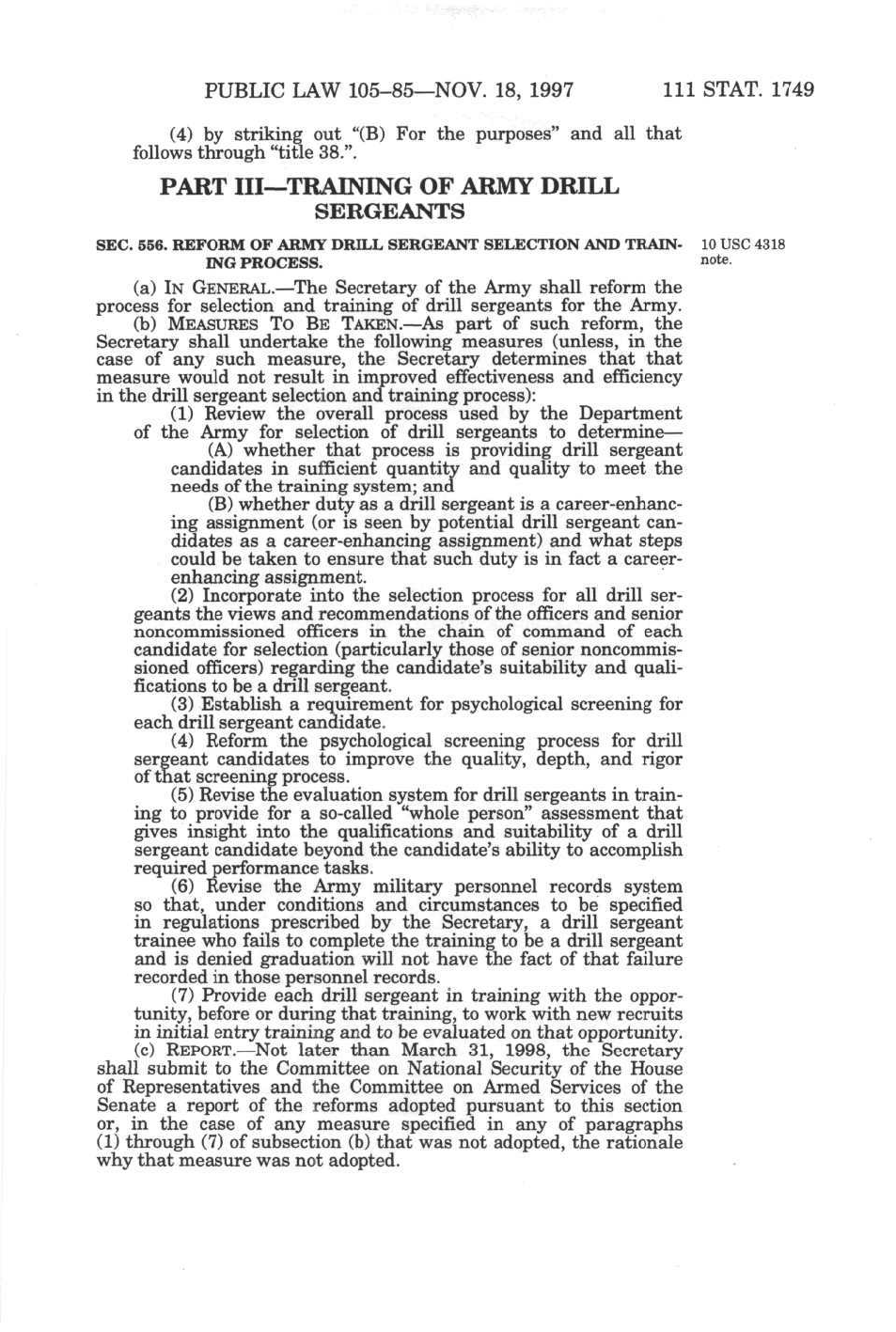 PUBLIC LAW 105–85—NOV. 18, 1997 111 STAT. 1749

(4) by striking out "(B) For the purposes" and all that follows through "title 38.".

PART III—TRAINING OF ARMY DRILL SERGEANTS

SEC. 556. REFORM OF ARMY DRILL SERGEANT SELECTION AND TRAINING PROCESS.

10 USC 4318 note.

(a) IN GENERAL.—The Secretary of the Army shall reform the process for selection and training of drill sergeants for the Army.

(b) MEASURES TO BE TAKEN.—As part of such reform, the Secretary shall undertake the following measures (unless, in the case of any such measure, the Secretary determines that that measure would not result in improved effectiveness and efficiency in the drill sergeant selection and training process):

(1) Review the overall process used by the Department of the Army for selection of drill sergeants to determine—

(A) whether that process is providing drill sergeant candidates in sufficient quantity and quality to meet the needs of the training system; and

(B) whether duty as a drill sergeant is a career-enhancing assignment (or is seen by potential drill sergeant candidates as a career-enhancing assignment) and what steps could be taken to ensure that such duty is in fact a career-enhancing assignment.

(2) Incorporate into the selection process for all drill sergeants the views and recommendations of the officers and senior noncommissioned officers in the chain of command of each candidate for selection (particularly those of senior noncommissioned officers) regarding the candidate's suitability and qualifications to be a drill sergeant.

(3) Establish a requirement for psychological screening for each drill sergeant candidate.

(4) Reform the psychological screening process for drill sergeant candidates to improve the quality, depth, and rigor of that screening process.

(5) Revise the evaluation system for drill sergeants in training to provide for a so-called "whole person" assessment that gives insight into the qualifications and suitability of a drill sergeant candidate beyond the candidate's ability to accomplish required performance tasks.

(6) Revise the Army military personnel records system so that, under conditions and circumstances to be specified in regulations prescribed by the Secretary, a drill sergeant trainee who fails to complete the training to be a drill sergeant and is denied graduation will not have the fact of that failure recorded in those personnel records.

(7) Provide each drill sergeant in training with the opportunity, before or during that training, to work with new recruits in initial entry training and to be evaluated on that opportunity.

(c) REPORT.—Not later than March 31, 1998, the Secretary shall submit to the Committee on National Security of the House of Representatives and the Committee on Armed Services of the Senate a report of the reforms adopted pursuant to this section or, in the case of any measure specified in any of paragraphs (1) through (7) of subsection (b) that was not adopted, the rationale why that measure was not adopted.